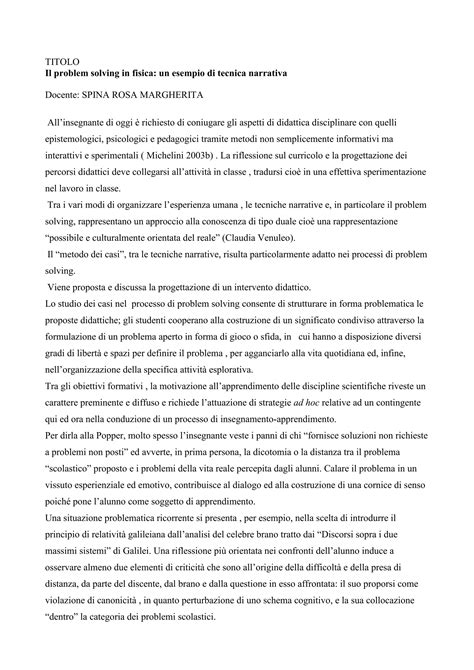 TITOLO
Il problem solving in fisica: un esempio di tecnica narrativa

Docente: SPINA ROSA MARGHERITA

All'insegnante di oggi è richiesto di coniugare gli aspetti di didattica disciplinare con quelli epistemologici, psicologici e pedagogici tramite metodi non semplicemente informativi ma interattivi e sperimentali ( Michelini 2003b) . La riflessione sul curricolo e la progettazione dei percorsi didattici deve collegarsi all'attività in classe , tradursi cioè in una effettiva sperimentazione nel lavoro in classe.
Tra i vari modi di organizzare l'esperienza umana , le tecniche narrative e, in particolare il problem solving, rappresentano un approccio alla conoscenza di tipo duale cioè una rappresentazione "possibile e culturalmente orientata del reale" (Claudia Venuleo).
Il "metodo dei casi", tra le tecniche narrative, risulta particolarmente adatto nei processi di problem solving.
Viene proposta e discussa la progettazione di un intervento didattico.
Lo studio dei casi nel processo di problem solving consente di strutturare in forma problematica le proposte didattiche; gli studenti cooperano alla costruzione di un significato condiviso attraverso la formulazione di un problema aperto in forma di gioco o sfida, in cui hanno a disposizione diversi gradi di libertà e spazi per definire il problema , per agganciarlo alla vita quotidiana ed, infine, nell'organizzazione della specifica attività esplorativa.
Tra gli obiettivi formativi , la motivazione all'apprendimento delle discipline scientifiche riveste un carattere preminente e diffuso e richiede l'attuazione di strategie ad hoc relative ad un contingente qui ed ora nella conduzione di un processo di insegnamento-apprendimento.
Per dirla alla Popper, molto spesso l'insegnante veste i panni di chi "fornisce soluzioni non richieste a problemi non posti" ed avverte, in prima persona, la dicotomia o la distanza tra il problema "scolastico" proposto e i problemi della vita reale percepita dagli alunni. Calare il problema in un vissuto esperienziale ed emotivo, contribuisce al dialogo ed alla costruzione di una cornice di senso poiché pone l'alunno come soggetto di apprendimento.
Una situazione problematica ricorrente si presenta , per esempio, nella scelta di introdurre il principio di relatività galileiana dall'analisi del celebre brano tratto dai "Discorsi sopra i due massimi sistemi" di Galilei. Una riflessione più orientata nei confronti dell'alunno induce a osservare almeno due elementi di criticità che sono all'origine della difficoltà e della presa di distanza, da parte del discente, dal brano e dalla questione in esso affrontata: il suo proporsi come violazione di canonicità , in quanto perturbazione di uno schema cognitivo, e la sua collocazione "dentro" la categoria dei problemi scolastici.